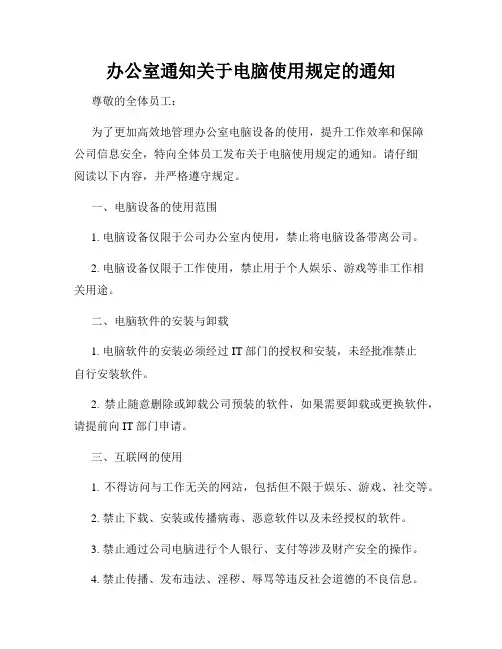 办公室通知关于电脑使用规定的通知

尊敬的全体员工：

为了更加高效地管理办公室电脑设备的使用，提升工作效率和保障公司信息安全，特向全体员工发布关于电脑使用规定的通知。请仔细阅读以下内容，并严格遵守规定。

一、电脑设备的使用范围

1. 电脑设备仅限于公司办公室内使用，禁止将电脑设备带离公司。

2. 电脑设备仅限于工作使用，禁止用于个人娱乐、游戏等非工作相关用途。

二、电脑软件的安装与卸载

1. 电脑软件的安装必须经过 IT 部门的授权和安装，未经批准禁止自行安装软件。

2. 禁止随意删除或卸载公司预装的软件，如果需要卸载或更换软件，请提前向 IT 部门申请。

三、互联网的使用

1. 不得访问与工作无关的网站，包括但不限于娱乐、游戏、社交等。

2. 禁止下载、安装或传播病毒、恶意软件以及未经授权的软件。

3. 禁止通过公司电脑进行个人银行、支付等涉及财产安全的操作。

4. 禁止传播、发布违法、淫秽、辱骂等违反社会道德的不良信息。